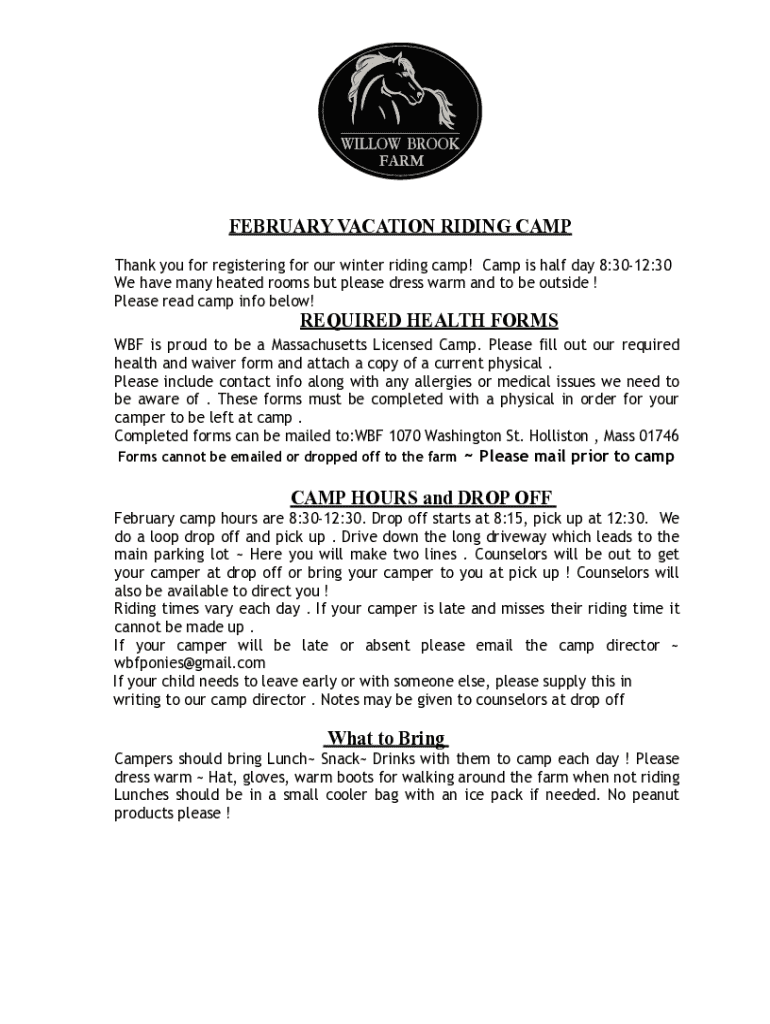 WILLOW BROOK
FARM

FEBRUARY VACATION RIDING CAMP

Thank you for registering for our winter riding camp! Camp is half day 8:30-12:30
We have many heated rooms but please dress warm and to be outside !
Please read camp info below!

REQUIRED HEALTH FORMS

WBF is proud to be a Massachusetts Licensed Camp. Please fill out our required health and waiver form and attach a copy of a current physical .
Please include contact info along with any allergies or medical issues we need to be aware of . These forms must be completed with a physical in order for your camper to be left at camp .
Completed forms can be mailed to:WBF 1070 Washington St. Holliston , Mass 01746
Forms cannot be emailed or dropped off to the farm ~ Please mail prior to camp

CAMP HOURS and DROP OFF

February camp hours are 8:30-12:30. Drop off starts at 8:15, pick up at 12:30. We do a loop drop off and pick up . Drive down the long driveway which leads to the main parking lot ~ Here you will make two lines . Counselors will be out to get your camper at drop off or bring your camper to you at pick up ! Counselors will also be available to direct you !
Riding times vary each day . If your camper is late and misses their riding time it cannot be made up .
If your camper will be late or absent please email the camp director ~ wbfponies@gmail.com
If your child needs to leave early or with someone else, please supply this in writing to our camp director . Notes may be given to counselors at drop off

What to Bring

Campers should bring Lunch~ Snack~ Drinks with them to camp each day ! Please dress warm ~ Hat, gloves, warm boots for walking around the farm when not riding
Lunches should be in a small cooler bag with an ice pack if needed. No peanut products please !